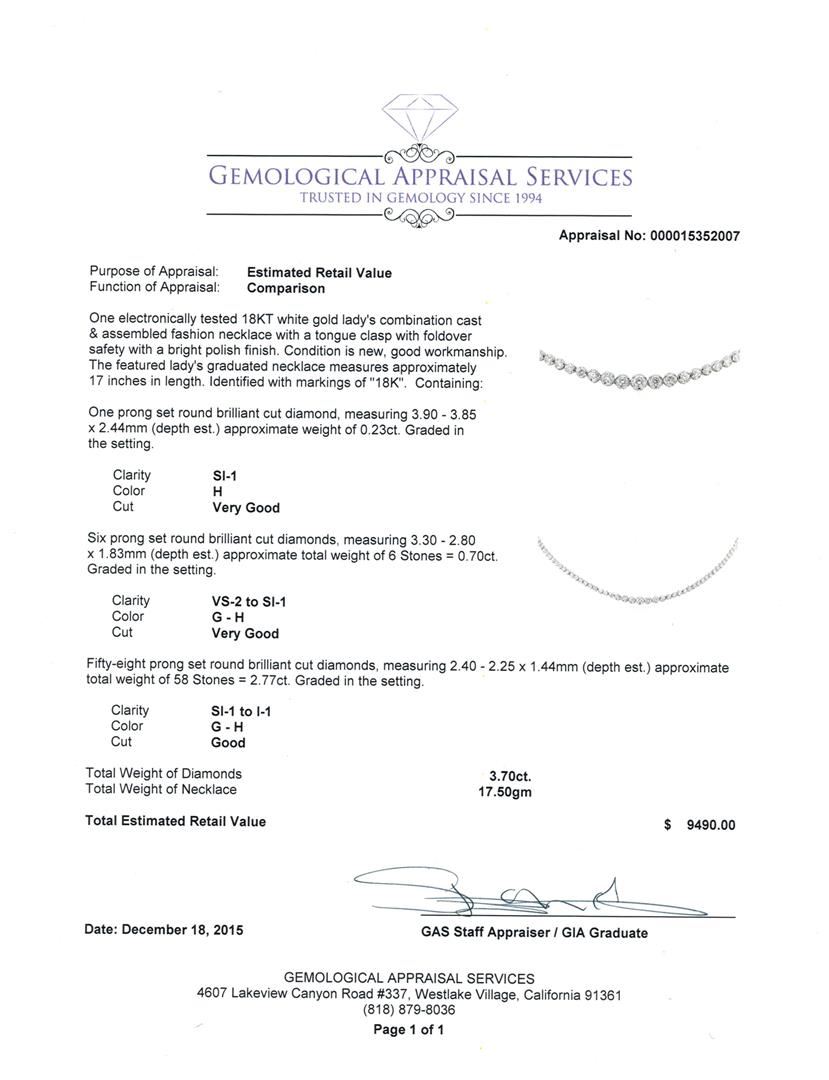 GEMOLOGICAL APPRAISAL SERVICES
TRUSTED IN GEMOLOGY SINCE 1994

Appraisal No: 000015352007

Purpose of Appraisal: Estimated Retail Value
Function of Appraisal: Comparison

One electronically tested 18KT white gold lady's combination cast & assembled fashion necklace with a tongue clasp with foldover safety with a bright polish finish. Condition is new, good workmanship. The featured lady's graduated necklace measures approximately 17 inches in length. Identified with markings of "18K". Containing:

One prong set round brilliant cut diamond, measuring 3.90 - 3.85 x 2.44mm (depth est.) approximate weight of 0.23ct. Graded in the setting.

Clarity SI-1
Color H
Cut Very Good

Six prong set round brilliant cut diamonds, measuring 3.30 - 2.80 x 1.83mm (depth est.) approximate total weight of 6 Stones = 0.70ct. Graded in the setting.

Clarity VS-2 to SI-1
Color G - H
Cut Very Good

Fifty-eight prong set round brilliant cut diamonds, measuring 2.40 - 2.25 x 1.44mm (depth est.) approximate total weight of 58 Stones = 2.77ct. Graded in the setting.

Clarity SI-1 to I-1
Color G - H
Cut Good

Total Weight of Diamonds 3.70ct.
Total Weight of Necklace 17.50gm

Total Estimated Retail Value $ 9490.00

Date: December 18, 2015

GAS Staff Appraiser / GIA Graduate

GEMOLOGICAL APPRAISAL SERVICES
4607 Lakeview Canyon Road #337, Westlake Village, California 91361
(818) 879-8036
Page 1 of 1